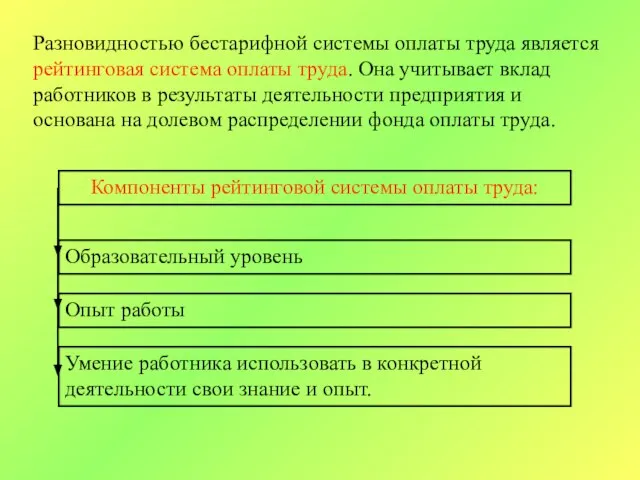 Разновидностью бестарифной системы оплаты труда является рейтинговая система оплаты труда. Она учитывает вклад работников в результаты деятельности предприятия и основана на долевом распределении фонда оплаты труда.

Компоненты рейтинговой системы оплаты труда:

Образовательный уровень

Опыт работы

Умение работника использовать в конкретной деятельности свои знание и опыт.